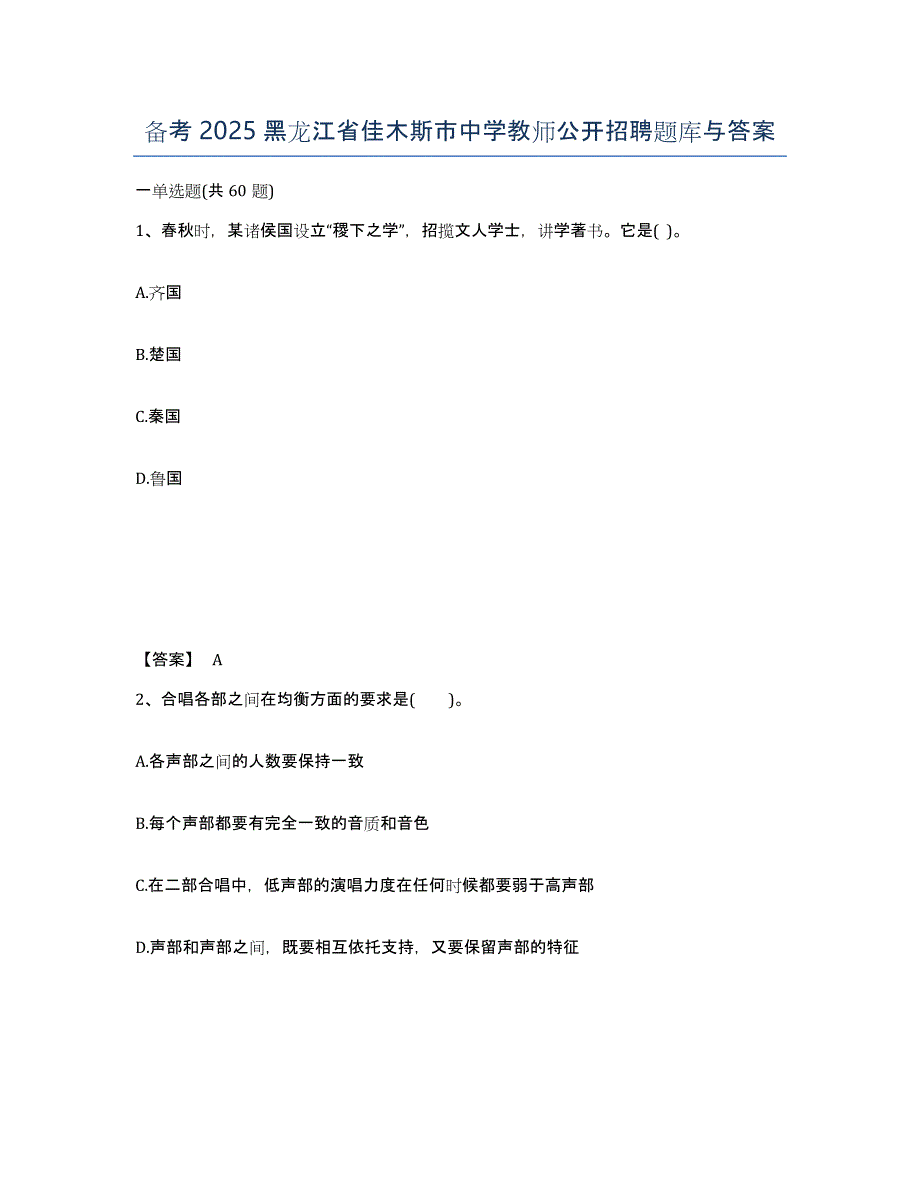 备考 2025 黑龙江省佳木斯市中学教师公开招聘题库与答案

一单选题(共 60 题)

1、春秋时，某诸侯国设立“稷下之学”，招揽文人学士，讲学著书。它是( )。

A.齐国

B.楚国

C.秦国

D.鲁国

【答案】 A

2、合唱各部之间在均衡方面的要求是( )。

A.各声部之间的人数要保持一致

B.每个声部都要有完全一致的音质和音色

C.在二部合唱中，低声部的演唱力度在任何时候都要弱于高声部

D.声部和声部之间，既要相互依托支持，又要保留声部的特征